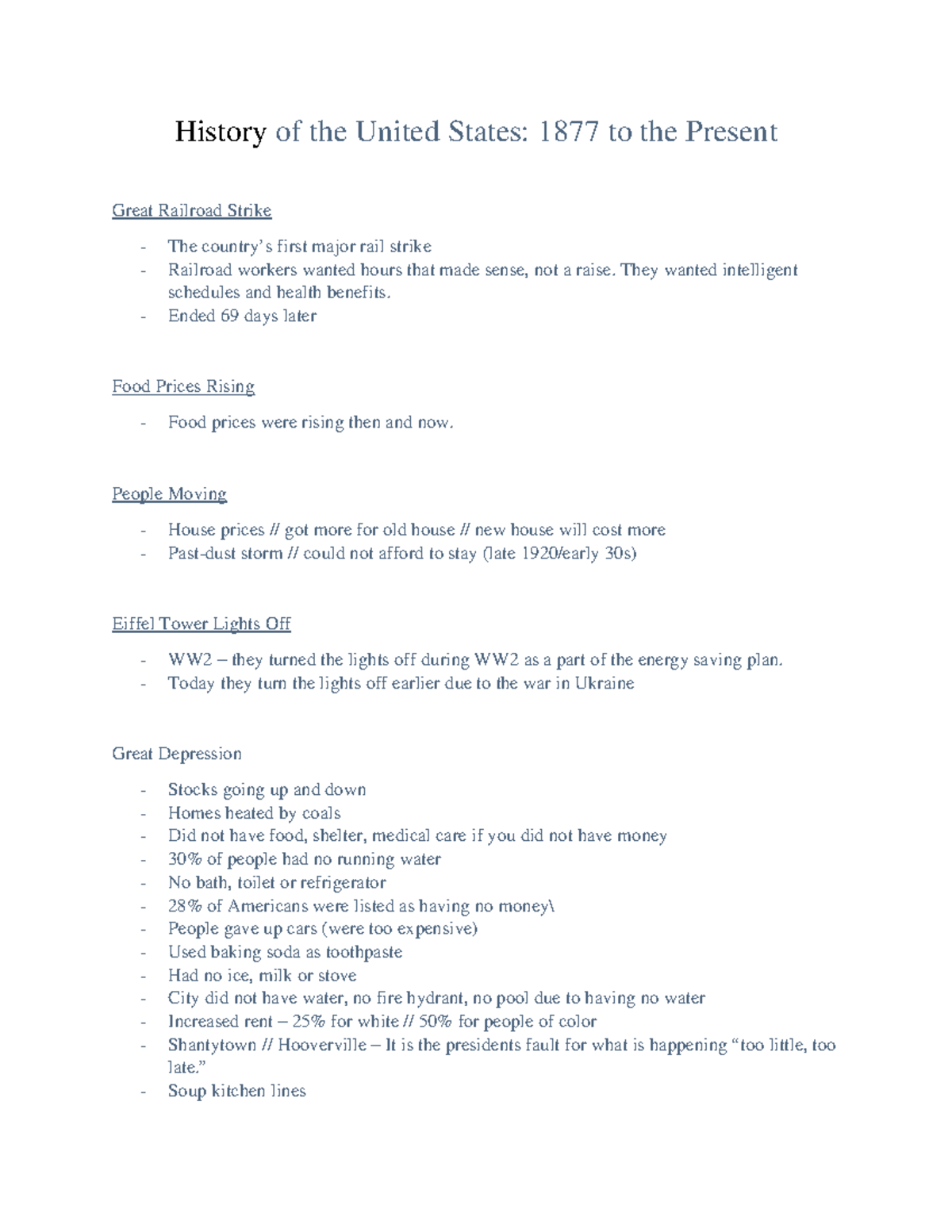 History of the United States: 1877 to the Present

Great Railroad Strike

- The country's first major rail strike
- Railroad workers wanted hours that made sense, not a raise. They wanted intelligent schedules and health benefits.
- Ended 69 days later

Food Prices Rising

- Food prices were rising then and now.

People Moving

- House prices // got more for old house // new house will cost more
- Past-dust storm // could not afford to stay (late 1920/early 30s)

Eiffel Tower Lights Off

- WW2 – they turned the lights off during WW2 as a part of the energy saving plan.
- Today they turn the lights off earlier due to the war in Ukraine

Great Depression

- Stocks going up and down
- Homes heated by coals
- Did not have food, shelter, medical care if you did not have money
- 30% of people had no running water
- No bath, toilet or refrigerator
- 28% of Americans were listed as having no money\
- People gave up cars (were too expensive)
- Used baking soda as toothpaste
- Had no ice, milk or stove
- City did not have water, no fire hydrant, no pool due to having no water
- Increased rent – 25% for white // 50% for people of color
- Shantytown // Hooverville – It is the presidents fault for what is happening "too little, too late."
- Soup kitchen lines